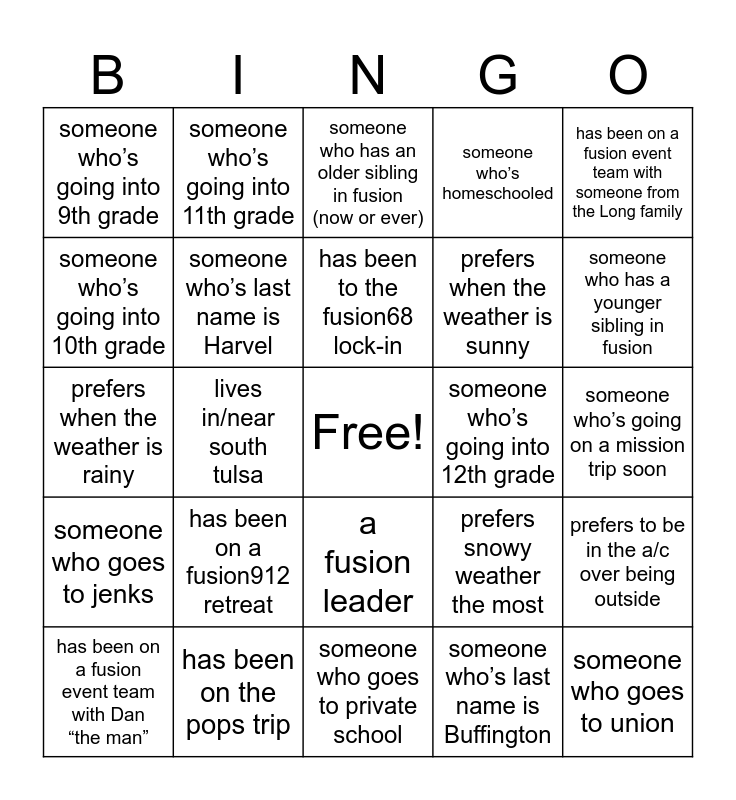 | B | I | N | G | O |
|---|---|---|---|---|
| someone who's going into 9th grade | someone who's going into 11th grade | someone who has an older sibling in fusion (now or ever) | someone who's homeschooled | has been on a fusion event team with someone from the Long family |
| someone who's going into 10th grade | someone who's last name is Harvel | has been to the fusion68 lock-in | prefers when the weather is sunny | someone who has a younger sibling in fusion |
| prefers when the weather is rainy | lives in/near south tulsa | Free! | someone who's going into 12th grade | someone who's going on a mission trip soon |
| someone who goes to jenks | has been on a fusion912 retreat | a fusion leader | prefers snowy weather the most | prefers to be in the a/c over being outside |
| has been on a fusion event team with Dan "the man" | has been on the pops trip | someone who goes to private school | someone who's last name is Buffington | someone who goes to union |